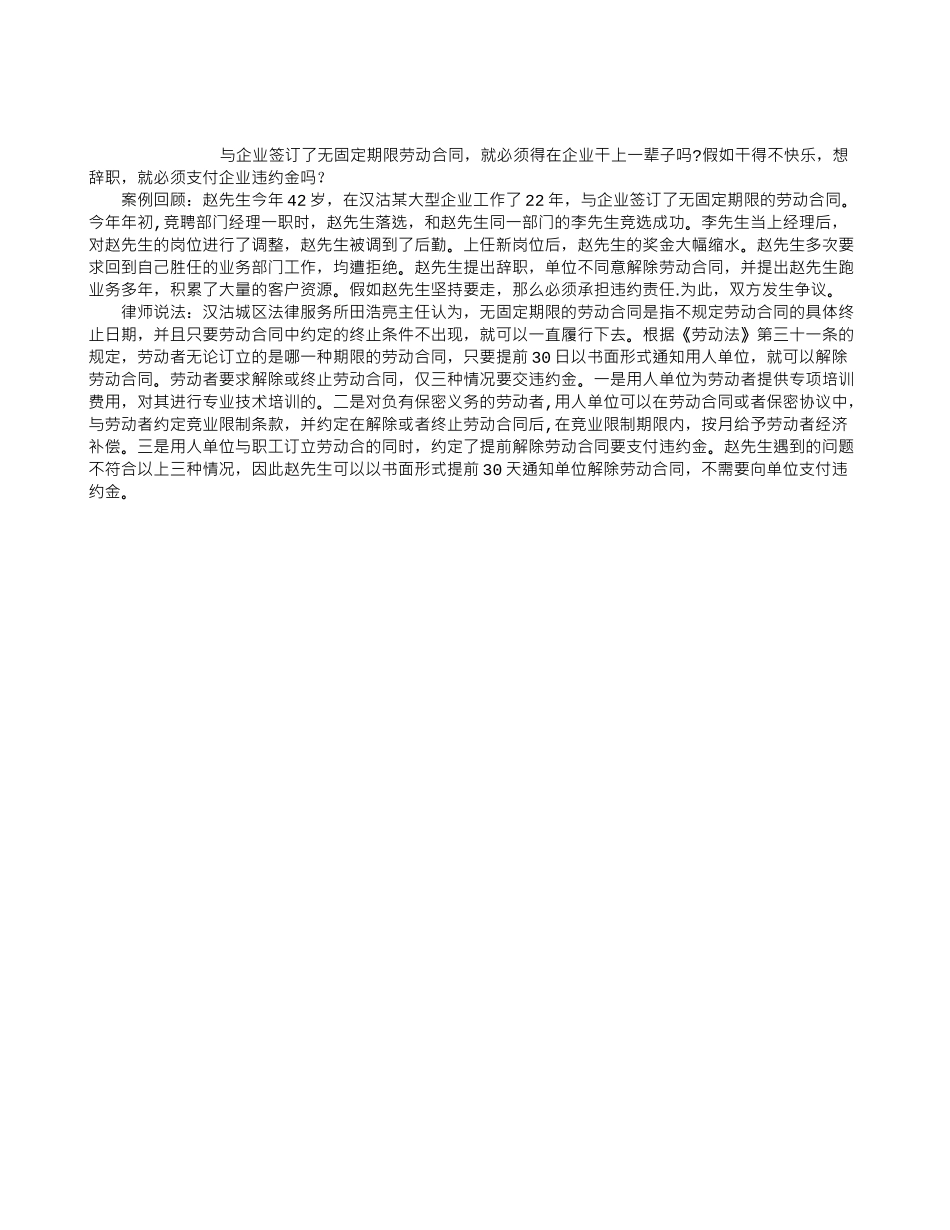 与企业签订了无固定期限劳动合同，就必须得在企业干上一辈子吗?假如干得不快乐，想辞职，就必须支付企业违约金吗？

案例回顾：赵先生今年42岁，在汉沽某大型企业工作了22年，与企业签订了无固定期限的劳动合同。今年年初,竞聘部门经理一职时，赵先生落选，和赵先生同一部门的李先生竞选成功。李先生当上经理后，对赵先生的岗位进行了调整，赵先生被调到了后勤。上任新岗位后，赵先生的奖金大幅缩水。赵先生多次要求回到自己胜任的业务部门工作，均遭拒绝。赵先生提出辞职，单位不同意解除劳动合同，并提出赵先生跑业务多年，积累了大量的客户资源。假如赵先生坚持要走，那么必须承担违约责任.为此，双方发生争议。

律师说法：汉沽城区法律服务所田浩亮主任认为，无固定期限的劳动合同是指不规定劳动合同的具体终止日期，并且只要劳动合同中约定的终止条件不出现，就可以一直履行下去。根据《劳动法》第三十一条的规定，劳动者无论订立的是哪一种期限的劳动合同，只要提前30日以书面形式通知用人单位，就可以解除劳动合同。劳动者要求解除或终止劳动合同，仅三种情况要交违约金。一是用人单位为劳动者提供专项培训费用，对其进行专业技术培训的。二是对负有保密义务的劳动者,用人单位可以在劳动合同或者保密协议中,与劳动者约定竞业限制条款，并约定在解除或者终止劳动合同后,在竞业限制期限内，按月给予劳动者经济补偿。三是用人单位与职工订立劳动合的同时，约定了提前解除劳动合同要支付违约金。赵先生遇到的问题不符合以上三种情况，因此赵先生可以以书面形式提前30天通知单位解除劳动合同，不需要向单位支付违约金。